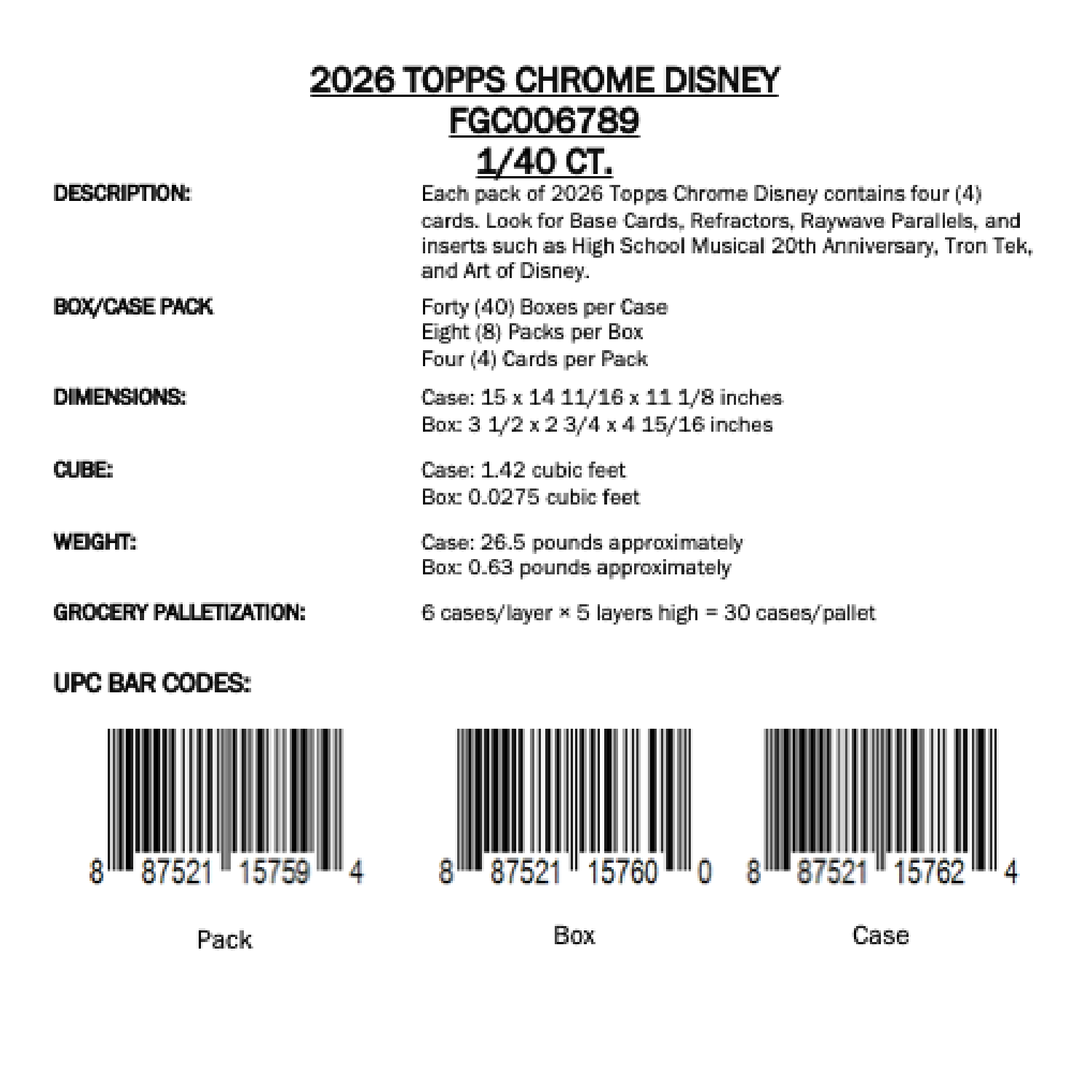 2026 TOPPS CHROME DISNEY
FGC006789
1/40 CT.

DESCRIPTION:

Each pack of 2026 Topps Chrome Disney contains four (4) cards. Look for Base Cards, Refractors, Raywave Parallels, and inserts such as High School Musical 20th Anniversary, Tron Tek, and Art of Disney.

BOX/CASE PACK

Forty (40) Boxes per Case
Eight (8) Packs per Box
Four (4) Cards per Pack

DIMENSIONS:

Case: 15 x 14 11/16 x 11 1/8 inches
Box: 3 1/2 x 2 3/4 x 4 15/16 inches

CUBE:

Case: 1.42 cubic feet
Box: 0.0275 cubic feet

WEIGHT:

Case: 26.5 pounds approximately
Box: 0.63 pounds approximately

GROCERY PALLETIZATION:

6 cases/layer × 5 layers high = 30 cases/pallet

UPC BAR CODES:

8 87521 15759 4

Pack

8 87521 15760 0

Box

8 87521 15762 4

Case